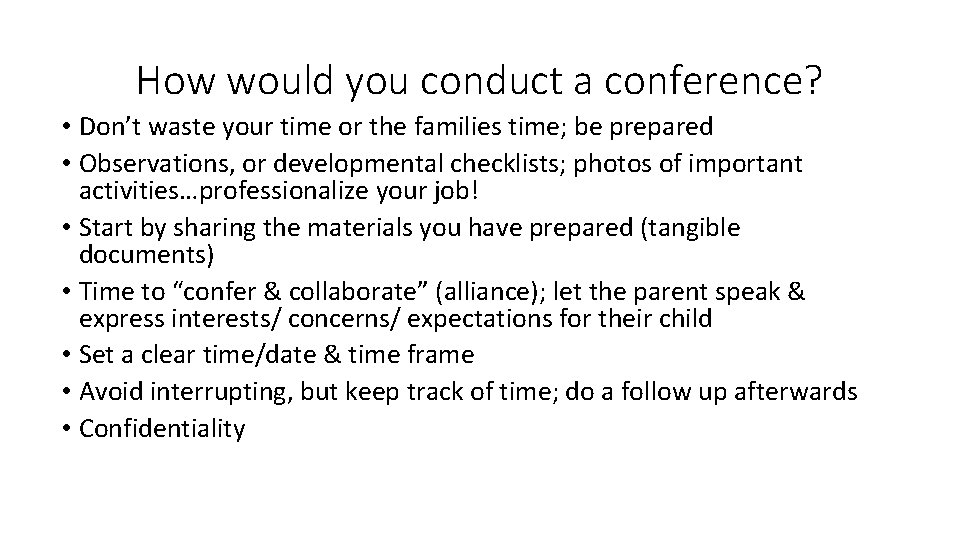 How would you conduct a conference?

• Don’t waste your time or the families time; be prepared
• Observations, or developmental checklists; photos of important activities…professionalize your job!
• Start by sharing the materials you have prepared (tangible documents)
• Time to “confer & collaborate” (alliance); let the parent speak & express interests/ concerns/ expectations for their child
• Set a clear time/date & time frame
• Avoid interrupting, but keep track of time; do a follow up afterwards
• Confidentiality